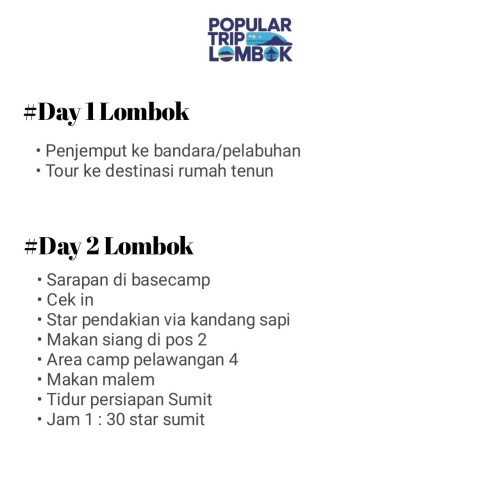 POPULAR
TRIP
LOMBOK

#Day 1 Lombok

• Penjemput ke bandara/pelabuhan
• Tour ke destinasi rumah tenun

#Day 2 Lombok

• Sarapan di basecamp
• Cek in
• Star pendakian via kandang sapi
• Makan siang di pos 2
• Area camp pelawangan 4
• Makan malem
• Tidur persiapan Sumit
• Jam 1 : 30 star sumit